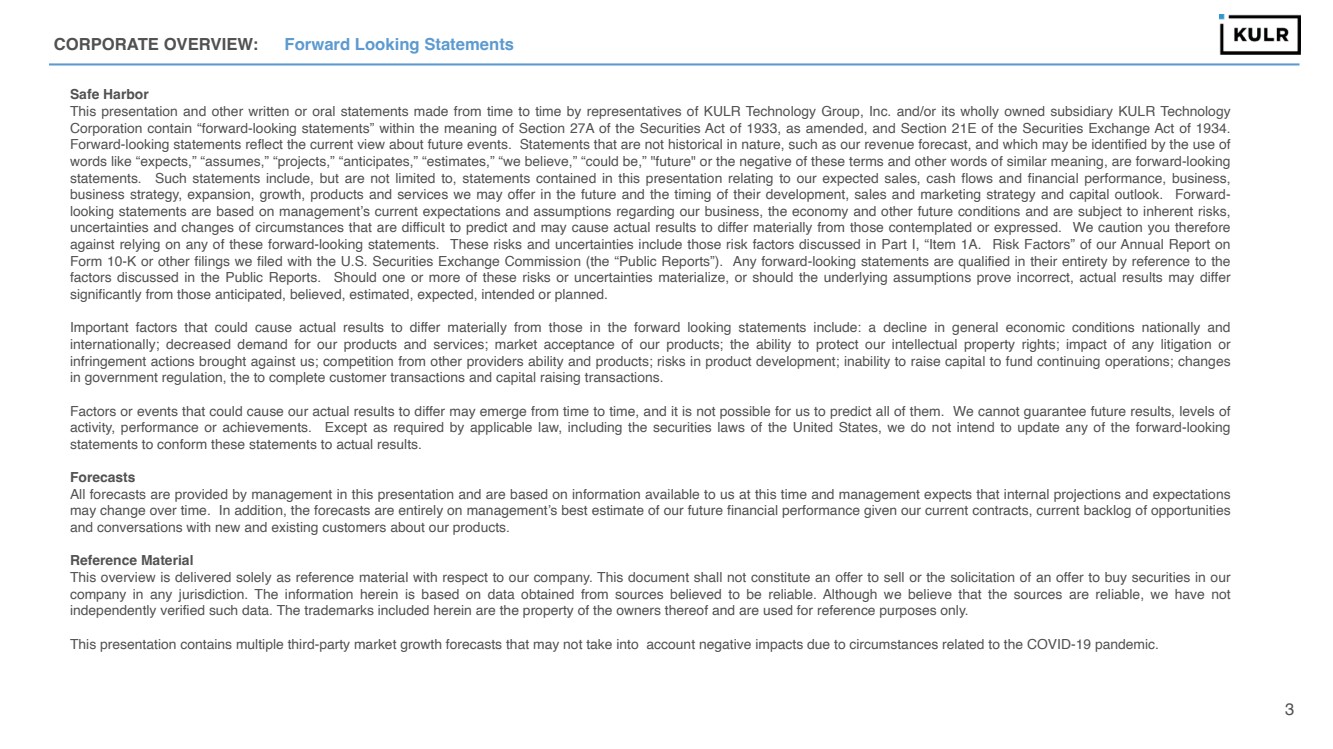 CORPORATE OVERVIEW: Forward Looking Statements

KULR

Safe Harbor
This presentation and other written or oral statements made from time to time by representatives of KULR Technology Group, Inc. and/or its wholly owned subsidiary KULR Technology Corporation contain “forward-looking statements” within the meaning of Section 27A of the Securities Act of 1933, as amended, and Section 21E of the Securities Exchange Act of 1934. Forward-looking statements reflect the current view about future events. Statements that are not historical in nature, such as our revenue forecast, and which may be identified by the use of words like “expects,” “assumes,” “projects,” “anticipates,” “estimates,” “we believe,” “could be,” "future" or the negative of these terms and other words of similar meaning, are forward-looking statements. Such statements include, but are not limited to, statements contained in this presentation relating to our expected sales, cash flows and financial performance, business, business strategy, expansion, growth, products and services we may offer in the future and the timing of their development, sales and marketing strategy and capital outlook. Forward-looking statements are based on management’s current expectations and assumptions regarding our business, the economy and other future conditions and are subject to inherent risks, uncertainties and changes of circumstances that are difficult to predict and may cause actual results to differ materially from those contemplated or expressed. We caution you therefore against relying on any of these forward-looking statements. These risks and uncertainties include those risk factors discussed in Part I, “Item 1A. Risk Factors” of our Annual Report on Form 10-K or other filings we filed with the U.S. Securities Exchange Commission (the “Public Reports”). Any forward-looking statements are qualified in their entirety by reference to the factors discussed in the Public Reports. Should one or more of these risks or uncertainties materialize, or should the underlying assumptions prove incorrect, actual results may differ significantly from those anticipated, believed, estimated, expected, intended or planned.

Important factors that could cause actual results to differ materially from those in the forward looking statements include: a decline in general economic conditions nationally and internationally; decreased demand for our products and services; market acceptance of our products; the ability to protect our intellectual property rights; impact of any litigation or infringement actions brought against us; competition from other providers ability and products; risks in product development; inability to raise capital to fund continuing operations; changes in government regulation, the to complete customer transactions and capital raising transactions.

Factors or events that could cause our actual results to differ may emerge from time to time, and it is not possible for us to predict all of them. We cannot guarantee future results, levels of activity, performance or achievements. Except as required by applicable law, including the securities laws of the United States, we do not intend to update any of the forward-looking statements to conform these statements to actual results.

Forecasts
All forecasts are provided by management in this presentation and are based on information available to us at this time and management expects that internal projections and expectations may change over time. In addition, the forecasts are entirely on management’s best estimate of our future financial performance given our current contracts, current backlog of opportunities and conversations with new and existing customers about our products.

Reference Material
This overview is delivered solely as reference material with respect to our company. This document shall not constitute an offer to sell or the solicitation of an offer to buy securities in our company in any jurisdiction. The information herein is based on data obtained from sources believed to be reliable. Although we believe that the sources are reliable, we have not independently verified such data. The trademarks included herein are the property of the owners thereof and are used for reference purposes only.

This presentation contains multiple third-party market growth forecasts that may not take into account negative impacts due to circumstances related to the COVID-19 pandemic.

3